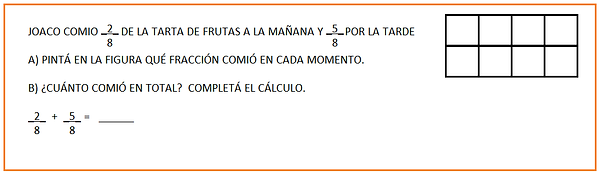 JOACO COMIO $\frac{2}{8}$ DE LA TARTA DE FRUTAS A LA MAÑANA Y $\frac{5}{8}$ POR LA TARDE

A) PINTÁ EN LA FIGURA QUÉ FRACCIÓN COMIÓ EN CADA MOMENTO.

B) ¿CUÁNTO COMIÓ EN TOTAL? COMPLETÁ EL CÁLCULO.

$\frac{2}{8} + \frac{5}{8} =$ ______